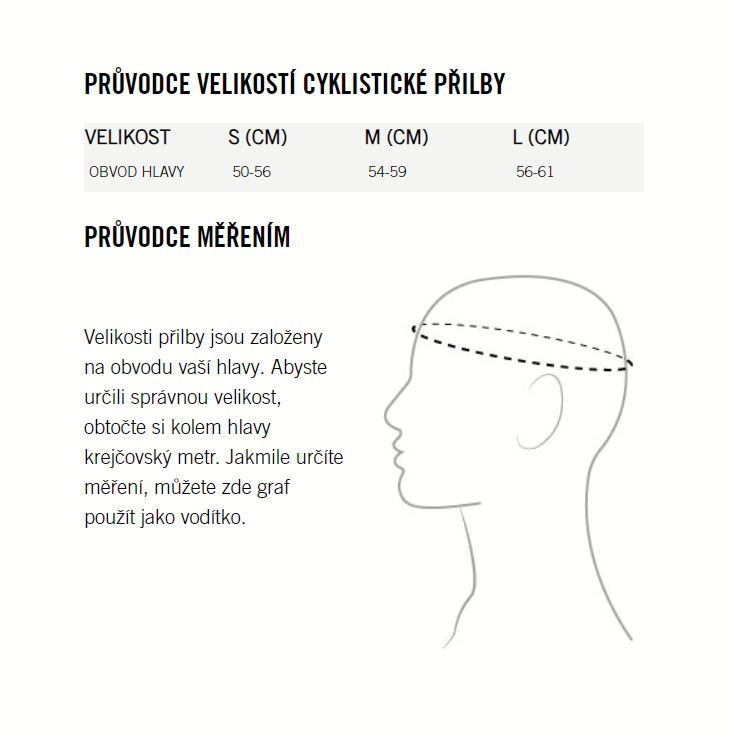 PRŮVODCE VELIKOSTÍ CYKLISTICKÉ PŘILBY

| VELIKOST | S (CM) | M (CM) | L (CM) |
|---|---|---|---|
| OBVOD HLAVY | 50-56 | 54-59 | 56-61 |

PRŮVODCE MĚŘENÍM

Velikosti přilby jsou založeny na obvodu vaší hlavy. Abyste určili správnou velikost, obtočte si kolem hlavy krejčovský metr. Jakmile určíte měření, můžete zde graf použít jako vodítko.